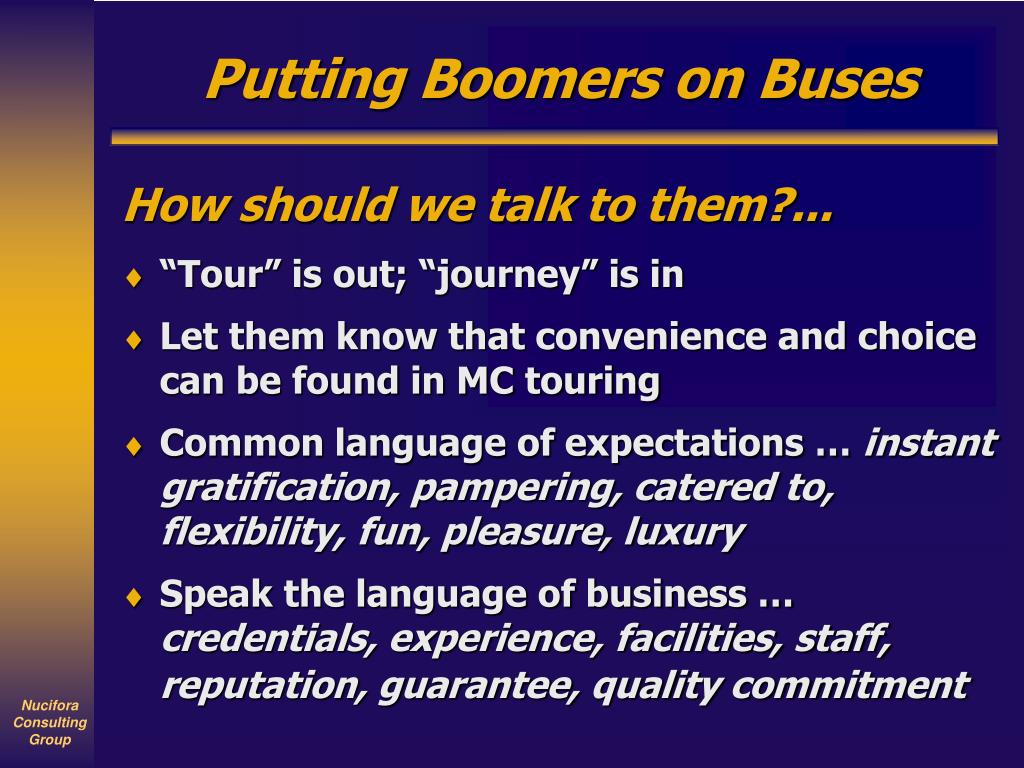 Putting Boomers on Buses

How should we talk to them?...

♦ “Tour” is out; “journey” is in

♦ Let them know that convenience and choice can be found in MC touring

♦ Common language of expectations … instant gratification, pampering, catered to, flexibility, fun, pleasure, luxury

♦ Speak the language of business … credentials, experience, facilities, staff, reputation, guarantee, quality commitment

Nucifora Consulting Group